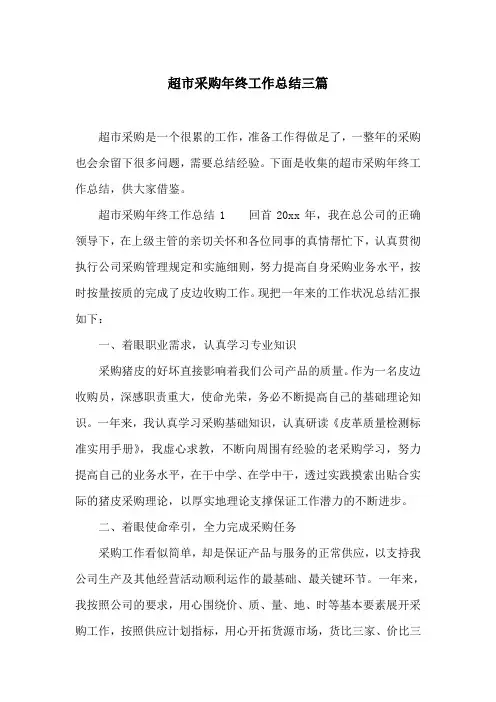 超市采购年终工作总结三篇

超市采购是一个很累的工作，准备工作得做足了，一整年的采购也会余留下很多问题，需要总结经验。下面是收集的超市采购年终工作总结，供大家借鉴。

超市采购年终工作总结 1　　回首 20xx 年，我在总公司的正确领导下，在上级主管的亲切关怀和各位同事的真情帮忙下，认真贯彻执行公司采购管理规定和实施细则，努力提高自身采购业务水平，按时按量按质的完成了皮边收购工作。现把一年来的工作状况总结汇报如下：

一、着眼职业需求，认真学习专业知识

采购猪皮的好坏直接影响着我们公司产品的质量。作为一名皮边收购员，深感职责重大，使命光荣，务必不断提高自己的基础理论知识。一年来，我认真学习采购基础知识，认真研读《皮革质量检测标准实用手册》，我虚心求教，不断向周围有经验的老采购学习，努力提高自己的业务水平，在干中学、在学中干，透过实践摸索出贴合实际的猪皮采购理论，以厚实地理论支撑保证工作潜力的不断进步。

二、着眼使命牵引，全力完成采购任务

采购工作看似简单，却是保证产品与服务的正常供应，以支持我公司生产及其他经营活动顺利运作的最基础、最关键环节。一年来，我按照公司的要求，用心围绕价、质、量、地、时等基本要素展开采购工作，按照供应计划指标，用心开拓货源市场，货比三家、价比三